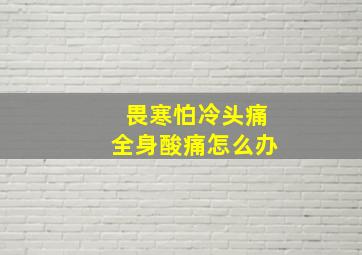 畏寒怕冷头痛
全身酸痛怎么办